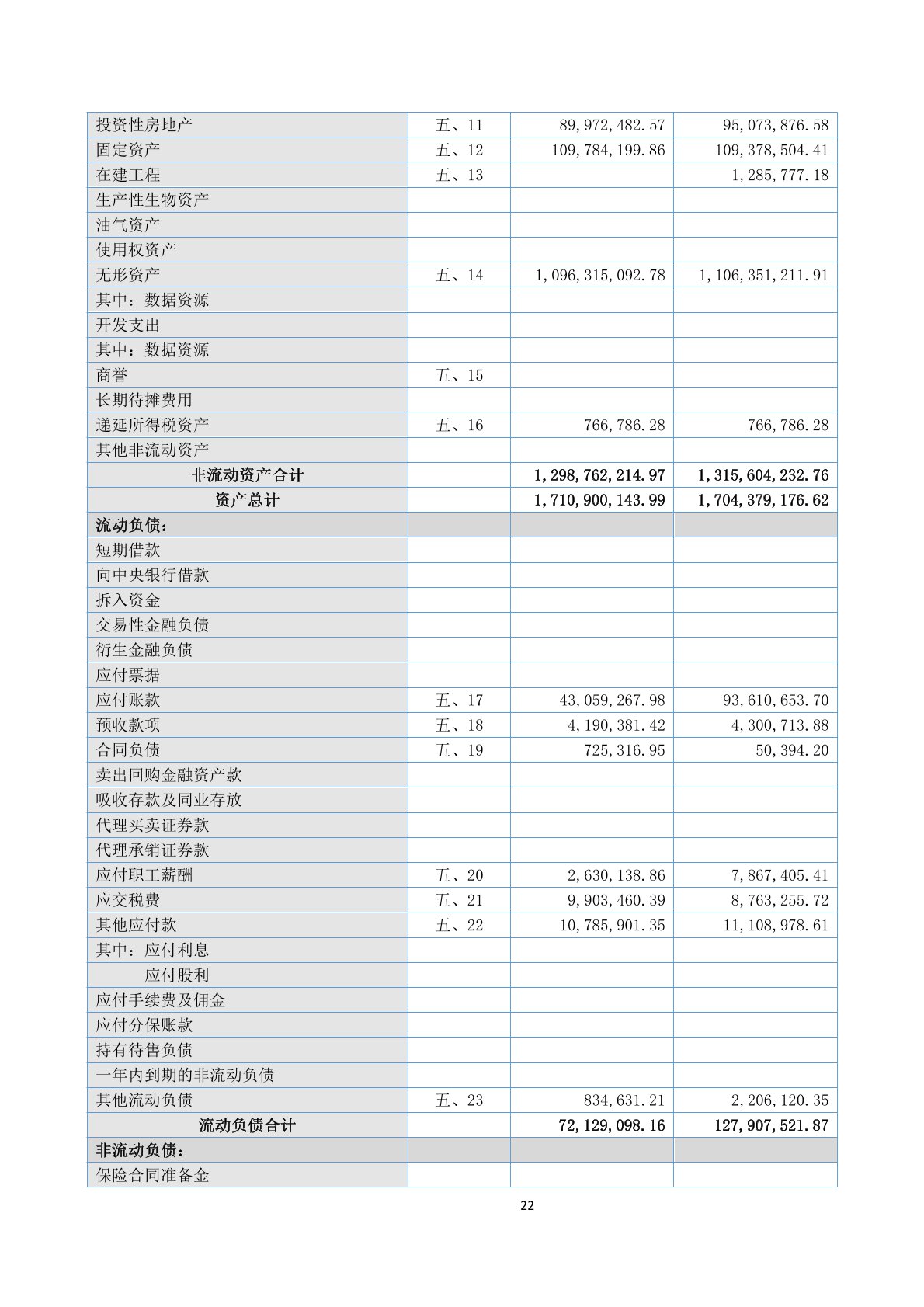 | | | | |
|---|---|---|---|
| 投资性房地产 | 五、11 | 89,972,482.57 | 95,073,876.58 |
| 固定资产 | 五、12 | 109,784,199.86 | 109,378,504.41 |
| 在建工程 | 五、13 | | 1,285,777.18 |
| 生产性生物资产 | | | |
| 油气资产 | | | |
| 使用权资产 | | | |
| 无形资产 | 五、14 | 1,096,315,092.78 | 1,106,351,211.91 |
| 其中：数据资源 | | | |
| 开发支出 | | | |
| 其中：数据资源 | | | |
| 商誉 | 五、15 | | |
| 长期待摊费用 | | | |
| 递延所得税资产 | 五、16 | 766,786.28 | 766,786.28 |
| 其他非流动资产 | | | |
| 非流动资产合计 | | 1,298,762,214.97 | 1,315,604,232.76 |
| 资产总计 | | 1,710,900,143.99 | 1,704,379,176.62 |
| 流动负债： | | | |
| 短期借款 | | | |
| 向中央银行借款 | | | |
| 拆入资金 | | | |
| 交易性金融负债 | | | |
| 衍生金融负债 | | | |
| 应付票据 | | | |
| 应付账款 | 五、17 | 43,059,267.98 | 93,610,653.70 |
| 预收款项 | 五、18 | 4,190,381.42 | 4,300,713.88 |
| 合同负债 | 五、19 | 725,316.95 | 50,394.20 |
| 卖出回购金融资产款 | | | |
| 吸收存款及同业存放 | | | |
| 代理买卖证券款 | | | |
| 代理承销证券款 | | | |
| 应付职工薪酬 | 五、20 | 2,630,138.86 | 7,867,405.41 |
| 应交税费 | 五、21 | 9,903,460.39 | 8,763,255.72 |
| 其他应付款 | 五、22 | 10,785,901.35 | 11,108,978.61 |
| 其中：应付利息 | | | |
| 应付股利 | | | |
| 应付手续费及佣金 | | | |
| 应付分保账款 | | | |
| 持有待售负债 | | | |
| 一年内到期的非流动负债 | | | |
| 其他流动负债 | 五、23 | 834,631.21 | 2,206,120.35 |
| 流动负债合计 | | 72,129,098.16 | 127,907,521.87 |
| 非流动负债： | | | |
| 保险合同准备金 | | | |

22